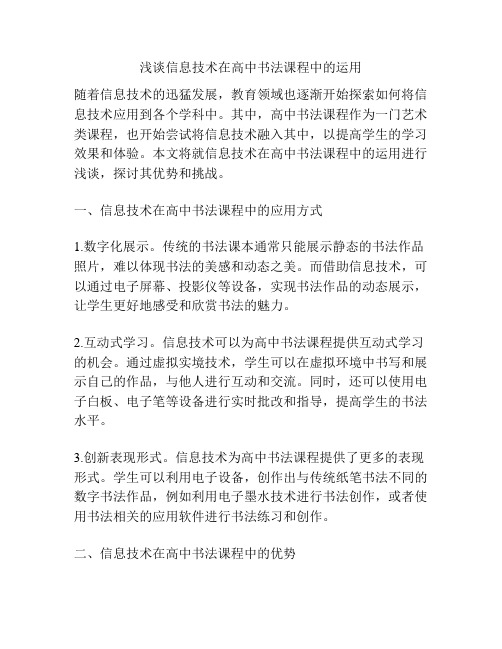 浅谈信息技术在高中书法课程中的运用

随着信息技术的迅猛发展，教育领域也逐渐开始探索如何将信息技术应用到各个学科中。其中，高中书法课程作为一门艺术类课程，也开始尝试将信息技术融入其中，以提高学生的学习效果和体验。本文将就信息技术在高中书法课程中的运用进行浅谈，探讨其优势和挑战。

一、信息技术在高中书法课程中的应用方式

1.数字化展示。传统的书法课本通常只能展示静态的书法作品照片，难以体现书法的美感和动态之美。而借助信息技术，可以通过电子屏幕、投影仪等设备，实现书法作品的动态展示，让学生更好地感受和欣赏书法的魅力。

2.互动式学习。信息技术可以为高中书法课程提供互动式学习的机会。通过虚拟实境技术，学生可以在虚拟环境中书写和展示自己的作品，与他人进行互动和交流。同时，还可以使用电子白板、电子笔等设备进行实时批改和指导，提高学生的书法水平。

3.创新表现形式。信息技术为高中书法课程提供了更多的表现形式。学生可以利用电子设备，创作出与传统纸笔书法不同的数字书法作品，例如利用电子墨水技术进行书法创作，或者使用书法相关的应用软件进行书法练习和创作。

二、信息技术在高中书法课程中的优势